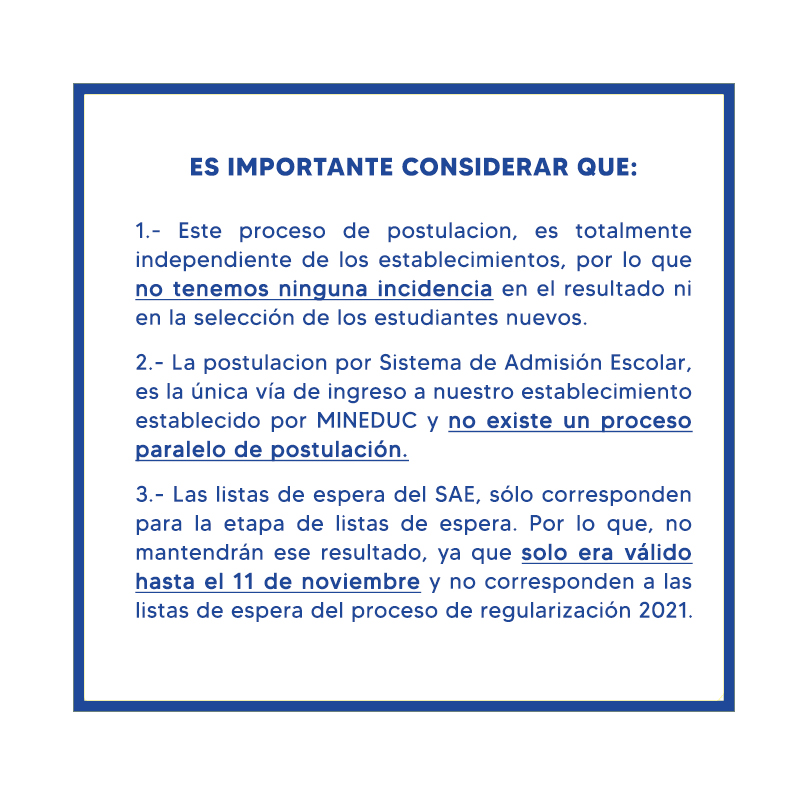 ES IMPORTANTE CONSIDERAR QUE:

1.- Este proceso de postulacion, es totalmente independiente de los establecimientos, por lo que no tenemos ninguna incidencia en el resultado ni en la selección de los estudiantes nuevos.

2.- La postulacion por Sistema de Admisión Escolar, es la única vía de ingreso a nuestro establecimiento establecido por MINEDUC y no existe un proceso paralelo de postulación.

3.- Las listas de espera del SAE, sólo corresponden para la etapa de listas de espera. Por lo que, no mantendrán ese resultado, ya que solo era válido hasta el 11 de noviembre y no corresponden a las listas de espera del proceso de regularización 2021.